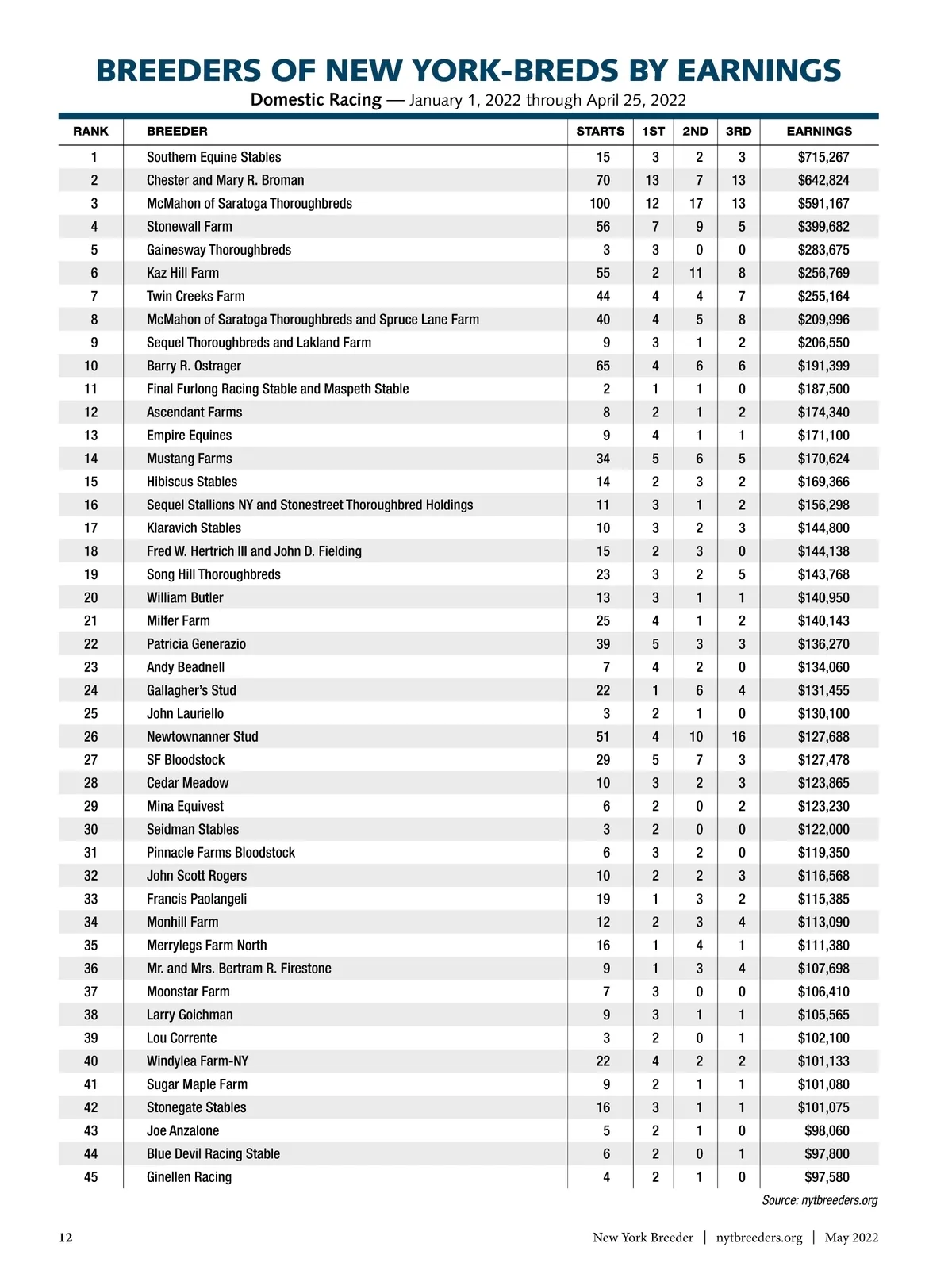 BREEDERS OF NEW YORK-BREDS BY EARNINGS

Domestic Racing — January 1, 2022 through April 25, 2022

| RANK | BREEDER | STARTS | 1ST | 2ND | 3RD | EARNINGS |
|---|---|---|---|---|---|---|
| 1 | Southern Equine Stables | 15 | 3 | 2 | 3 | $715,267 |
| 2 | Chester and Mary R. Broman | 70 | 13 | 7 | 13 | $642,824 |
| 3 | McMahon of Saratoga Thoroughbreds | 100 | 12 | 17 | 13 | $591,167 |
| 4 | Stonewall Farm | 56 | 7 | 9 | 5 | $399,682 |
| 5 | Gainesway Thoroughbreds | 3 | 3 | 0 | 0 | $283,675 |
| 6 | Kaz Hill Farm | 55 | 2 | 11 | 8 | $256,769 |
| 7 | Twin Creeks Farm | 44 | 4 | 4 | 7 | $255,164 |
| 8 | McMahon of Saratoga Thoroughbreds and Spruce Lane Farm | 40 | 4 | 5 | 8 | $209,996 |
| 9 | Sequel Thoroughbreds and Lakland Farm | 9 | 3 | 1 | 2 | $206,550 |
| 10 | Barry R. Ostrager | 65 | 4 | 6 | 6 | $191,399 |
| 11 | Final Furlong Racing Stable and Maspeth Stable | 2 | 1 | 1 | 0 | $187,500 |
| 12 | Ascendant Farms | 8 | 2 | 1 | 2 | $174,340 |
| 13 | Empire Equines | 9 | 4 | 1 | 1 | $171,100 |
| 14 | Mustang Farms | 34 | 5 | 6 | 5 | $170,624 |
| 15 | Hibiscus Stables | 14 | 2 | 3 | 2 | $169,366 |
| 16 | Sequel Stallions NY and Stonestreet Thoroughbred Holdings | 11 | 3 | 1 | 2 | $156,298 |
| 17 | Klaravich Stables | 10 | 3 | 2 | 3 | $144,800 |
| 18 | Fred W. Hertrich III and John D. Fielding | 15 | 2 | 3 | 0 | $144,138 |
| 19 | Song Hill Thoroughbreds | 23 | 3 | 2 | 5 | $143,768 |
| 20 | William Butler | 13 | 3 | 1 | 1 | $140,950 |
| 21 | Milfer Farm | 25 | 4 | 1 | 2 | $140,143 |
| 22 | Patricia Generazio | 39 | 5 | 3 | 3 | $136,270 |
| 23 | Andy Beadnell | 7 | 4 | 2 | 0 | $134,060 |
| 24 | Gallagher's Stud | 22 | 1 | 6 | 4 | $131,455 |
| 25 | John Lauriello | 3 | 2 | 1 | 0 | $130,100 |
| 26 | Newtownanner Stud | 51 | 4 | 10 | 16 | $127,688 |
| 27 | SF Bloodstock | 29 | 5 | 7 | 3 | $127,478 |
| 28 | Cedar Meadow | 10 | 3 | 2 | 3 | $123,865 |
| 29 | Mina Equivest | 6 | 2 | 0 | 2 | $123,230 |
| 30 | Seidman Stables | 3 | 2 | 0 | 0 | $122,000 |
| 31 | Pinnacle Farms Bloodstock | 6 | 3 | 2 | 0 | $119,350 |
| 32 | John Scott Rogers | 10 | 2 | 2 | 3 | $116,568 |
| 33 | Francis Paolangeli | 19 | 1 | 3 | 2 | $115,385 |
| 34 | Monhill Farm | 12 | 2 | 3 | 4 | $113,090 |
| 35 | Merrylegs Farm North | 16 | 1 | 4 | 1 | $111,380 |
| 36 | Mr. and Mrs. Bertram R. Firestone | 9 | 1 | 3 | 4 | $107,698 |
| 37 | Moonstar Farm | 7 | 3 | 0 | 0 | $106,410 |
| 38 | Larry Goichman | 9 | 3 | 1 | 1 | $105,565 |
| 39 | Lou Corrente | 3 | 2 | 0 | 1 | $102,100 |
| 40 | Windylea Farm-NY | 22 | 4 | 2 | 2 | $101,133 |
| 41 | Sugar Maple Farm | 9 | 2 | 1 | 1 | $101,080 |
| 42 | Stonegate Stables | 16 | 3 | 1 | 1 | $101,075 |
| 43 | Joe Anzalone | 5 | 2 | 1 | 0 | $98,060 |
| 44 | Blue Devil Racing Stable | 6 | 2 | 0 | 1 | $97,800 |
| 45 | Ginellen Racing | 4 | 2 | 1 | 0 | $97,580 |

Source: nytbreeders.org

12 New York Breeder | nytbreeders.org | May 2022